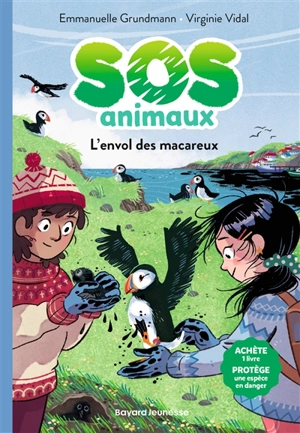 Emmanuelle Grundmann · Virginie Vidal

SOS animaux

L'envol des macareux

ACHÈTE 1 livre PROTÈGE une espèce en danger

Bayard Jeunesse